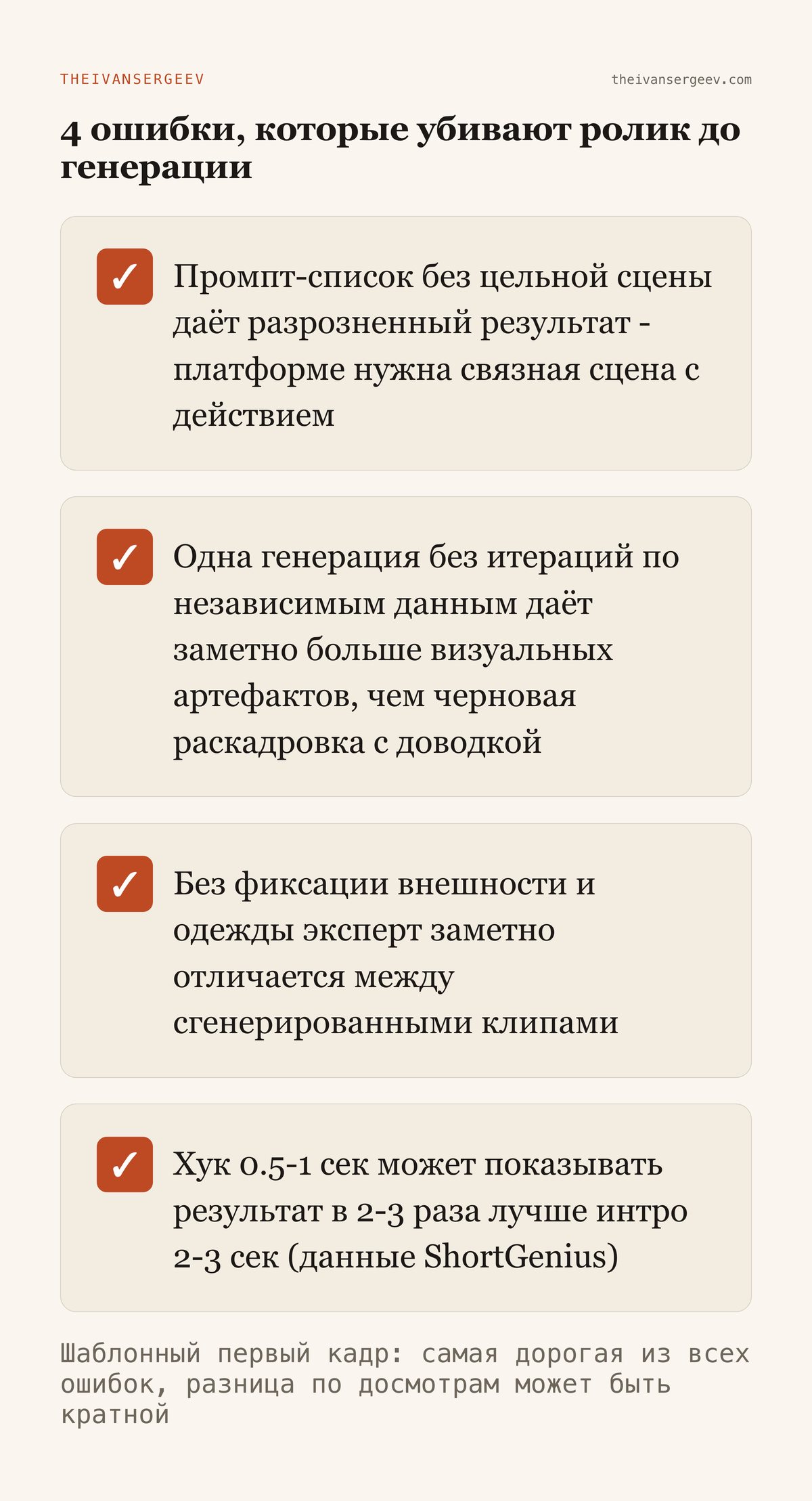 THEIVANSERGEEV

theivansergeev.com

4 ошибки, которые убивают ролик до генерации

✓ Промпт-список без цельной сцены даёт разрозненный результат - платформе нужна связная сцена с действием

✓ Одна генерация без итераций по независимым данным даёт заметно больше визуальных артефактов, чем черновая раскадровка с доводкой

✓ Без фиксации внешности и одежды эксперт заметно отличается между сгенерированными клипами

✓ Хук 0.5-1 сек может показывать результат в 2-3 раза лучше интро 2-3 сек (данные ShortGenius)

Шаблонный первый кадр: самая дорогая из всех ошибок, разница по досмотрам может быть кратной